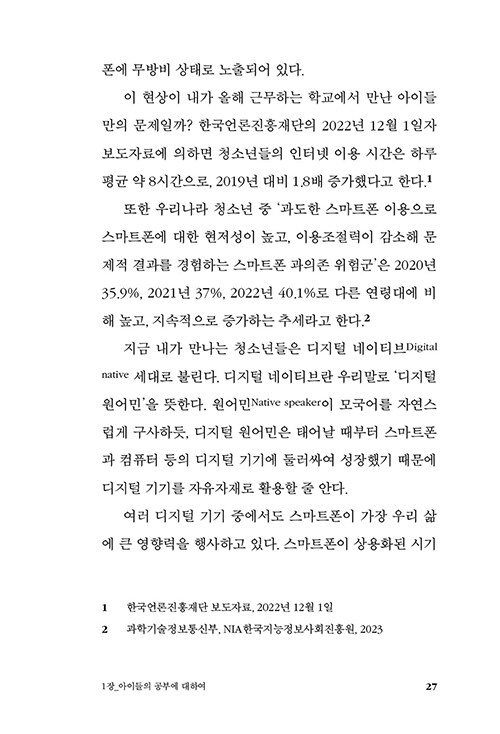 폰에 무방비 상태로 노출되어 있다.

이 현상이 내가 올해 근무하는 학교에서 만난 아이들만의 문제일까? 한국언론진흥재단의 2022년 12월 1일자 보도자료에 의하면 청소년들의 인터넷 이용 시간은 하루 평균 약 8시간으로, 2019년 대비 1.8배 증가했다고 한다.$^1$

또한 우리나라 청소년 중 '과도한 스마트폰 이용으로 스마트폰에 대한 현저성이 높고, 이용조절력이 감소해 문제적 결과를 경험하는 스마트폰 과의존 위험군'은 2020년 35.9%, 2021년 37%, 2022년 40.1%로 다른 연령대에 비해 높고, 지속적으로 증가하는 추세라고 한다.$^2$

지금 내가 만나는 청소년들은 디지털 네이티브Digital native 세대로 불린다. 디지털 네이티브란 우리말로 '디지털 원어민'을 뜻한다. 원어민Native speaker이 모국어를 자연스럽게 구사하듯, 디지털 원어민은 태어날 때부터 스마트폰과 컴퓨터 등의 디지털 기기에 둘러싸여 성장했기 때문에 디지털 기기를 자유자재로 활용할 줄 안다.

여러 디지털 기기 중에서도 스마트폰이 가장 우리 삶에 큰 영향력을 행사하고 있다. 스마트폰이 상용화된 시기

1 한국언론진흥재단 보도자료, 2022년 12월 1일
2 과학기술정보통신부, NIA한국지능정보사회진흥원, 2023

1장_아이들의 공부에 대하여 27